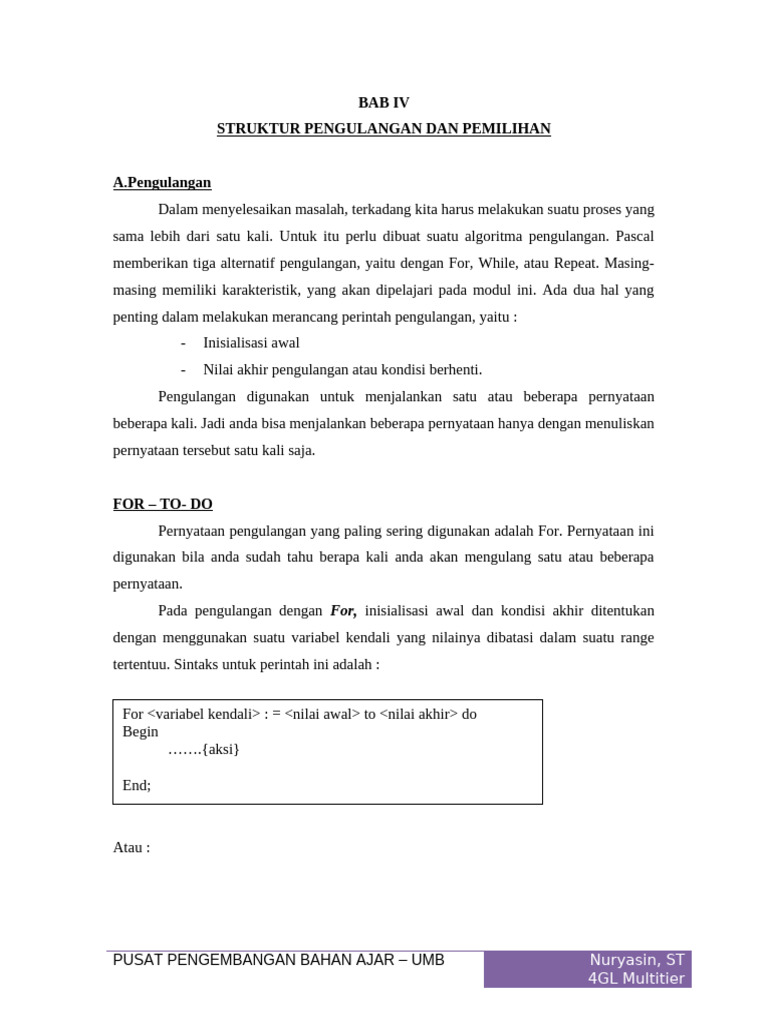 BAB IV

STRUKTUR PENGULANGAN DAN PEMILIHAN

A.Pengulangan

Dalam menyelesaikan masalah, terkadang kita harus melakukan suatu proses yang sama lebih dari satu kali. Untuk itu perlu dibuat suatu algoritma pengulangan. Pascal memberikan tiga alternatif pengulangan, yaitu dengan For, While, atau Repeat. Masing-masing memiliki karakteristik, yang akan dipelajari pada modul ini. Ada dua hal yang penting dalam melakukan merancang perintah pengulangan, yaitu :

- Inisialisasi awal
- Nilai akhir pengulangan atau kondisi berhenti.

Pengulangan digunakan untuk menjalankan satu atau beberapa pernyataan beberapa kali. Jadi anda bisa menjalankan beberapa pernyataan hanya dengan menuliskan pernyataan tersebut satu kali saja.

FOR – TO- DO

Pernyataan pengulangan yang paling sering digunakan adalah For. Pernyataan ini digunakan bila anda sudah tahu berapa kali anda akan mengulang satu atau beberapa pernyataan.

Pada pengulangan dengan For, inisialisasi awal dan kondisi akhir ditentukan dengan menggunakan suatu variabel kendali yang nilainya dibatasi dalam suatu range tertentuu. Sintaks untuk perintah ini adalah :

For <variabel kendali> : = <nilai awal> to <nilai akhir> do
Begin
…….{aksi}

End;

Atau :

PUSAT PENGEMBANGAN BAHAN AJAR – UMB

Nuryasin, ST
4GL Multitier